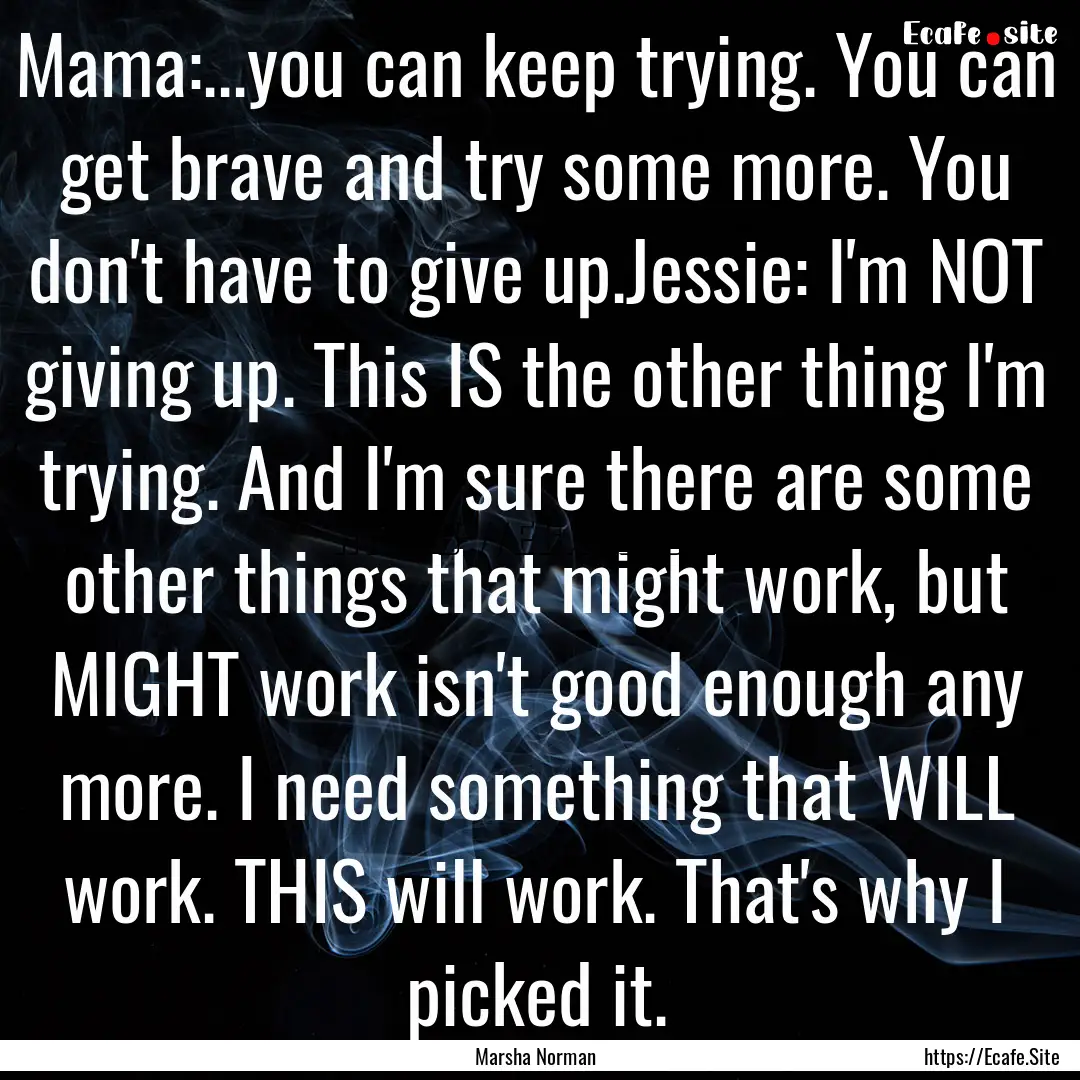 Ecafe.site

Mama:...you can keep trying. You can get brave and try some more. You don't have to give up.Jessie: I'm NOT giving up. This IS the other thing I'm trying. And I'm sure there are some other things that might work, but MIGHT work isn't good enough any more. I need something that WILL work. THIS will work. That's why I picked it.

Marsha Norman

https://Ecafe.Site